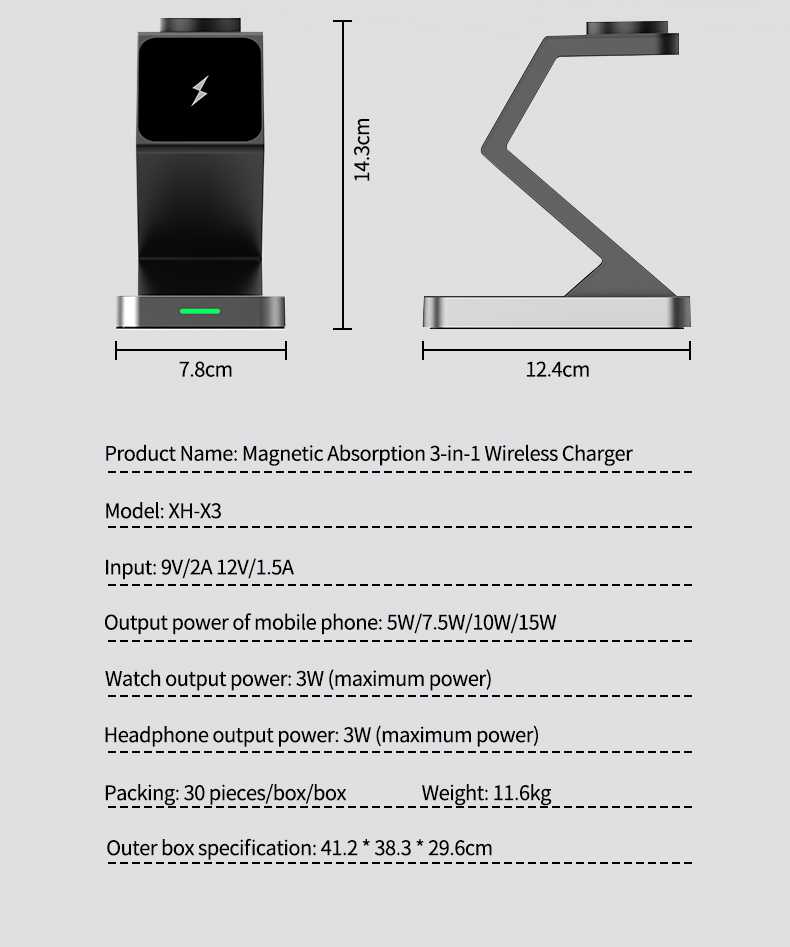 14.3cm

7.8cm

12.4cm

Product Name: Magnetic Absorption 3-in-1 Wireless Charger

Model: XH-X3

Input: 9V/2A 12V/1.5A

Output power of mobile phone: 5W/7.5W/10W/15W

Watch output power: 3W (maximum power)

Headphone output power: 3W (maximum power)

Packing: 30 pieces/box/box Weight: 11.6kg

Outer box specification: 41.2 * 38.3 * 29.6cm